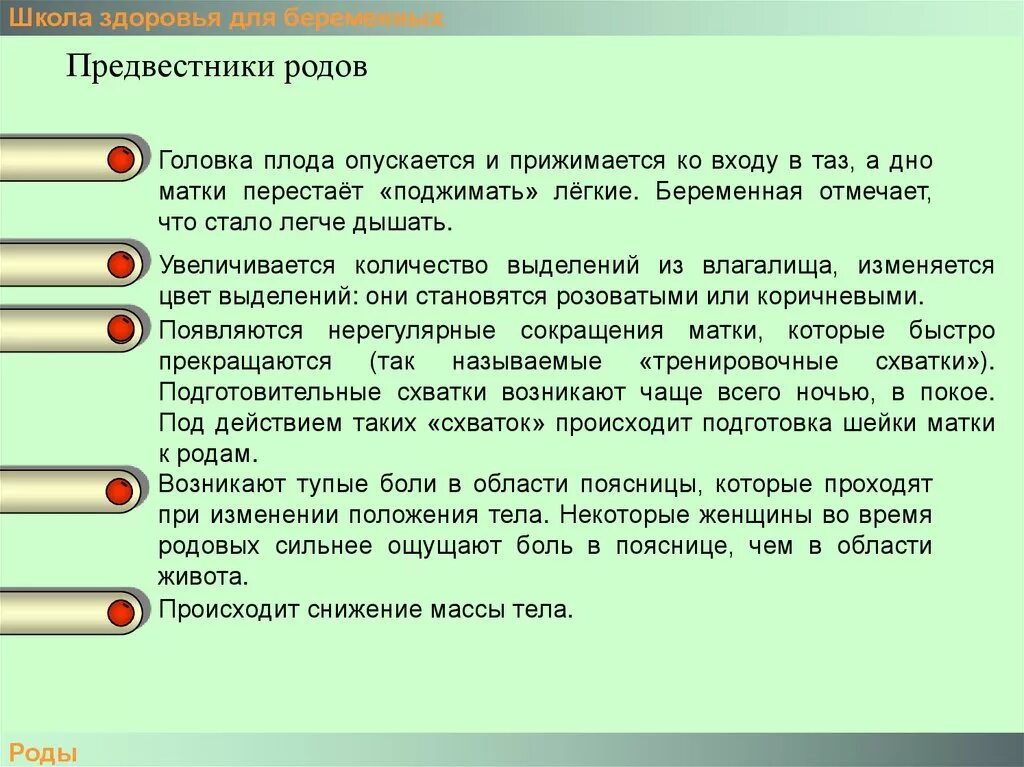 Школа здоровья для беременных

Предвестники родов

Головка плода опускается и прижимается ко входу в таз, а дно матки перестаёт «поджимать» лёгкие. Беременная отмечает, что стало легче дышать.

Увеличивается количество выделений из влагалища, изменяется цвет выделений: они становятся розоватыми или коричневыми.

Появляются нерегулярные сокращения матки, которые быстро прекращаются (так называемые «тренировочные схватки»). Подготовительные схватки возникают чаще всего ночью, в покое. Под действием таких «схваток» происходит подготовка шейки матки к родам.

Возникают тупые боли в области поясницы, которые проходят при изменении положения тела. Некоторые женщины во время родовых сильнее ощущают боль в пояснице, чем в области живота.

Происходит снижение массы тела.

Роды